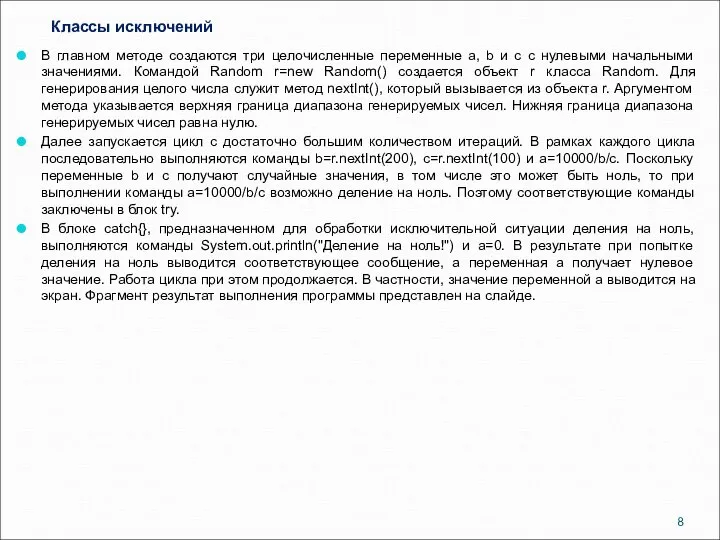 Классы исключений

В главном методе создаются три целочисленные переменные a, b и c с нулевыми начальными значениями. Командой Random r=new Random() создается объект r класса Random. Для генерирования целого числа служит метод nextInt(), который вызывается из объекта r. Аргументом метода указывается верхняя граница диапазона генерируемых чисел. Нижняя граница диапазона генерируемых чисел равна нулю.

Далее запускается цикл с достаточно большим количеством итераций. В рамках каждого цикла последовательно выполняются команды b=r.nextInt(200), c=r.nextInt(100) и a=10000/b/c. Поскольку переменные b и c получают случайные значения, в том числе это может быть ноль, то при выполнении команды a=10000/b/c возможно деление на ноль. Поэтому соответствующие команды заключены в блок try.

В блоке catch{}, предназначенном для обработки исключительной ситуации деления на ноль, выполняются команды System.out.println("Деление на ноль!") и a=0. В результате при попытке деления на ноль выводится соответствующее сообщение, а переменная a получает нулевое значение. Работа цикла при этом продолжается. В частности, значение переменной a выводится на экран. Фрагмент результат выполнения программы представлен на слайде.

8